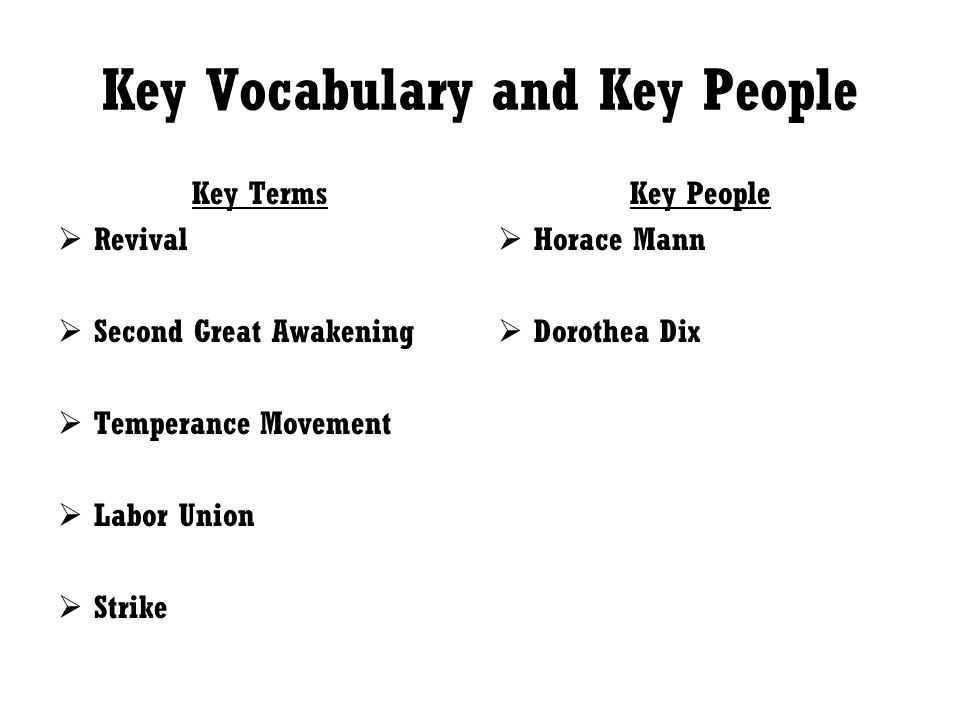 Key Vocabulary and Key People

Key Terms

➢ Revival

➢ Second Great Awakening

➢ Temperance Movement

➢ Labor Union

➢ Strike

Key People

➢ Horace Mann

➢ Dorothea Dix